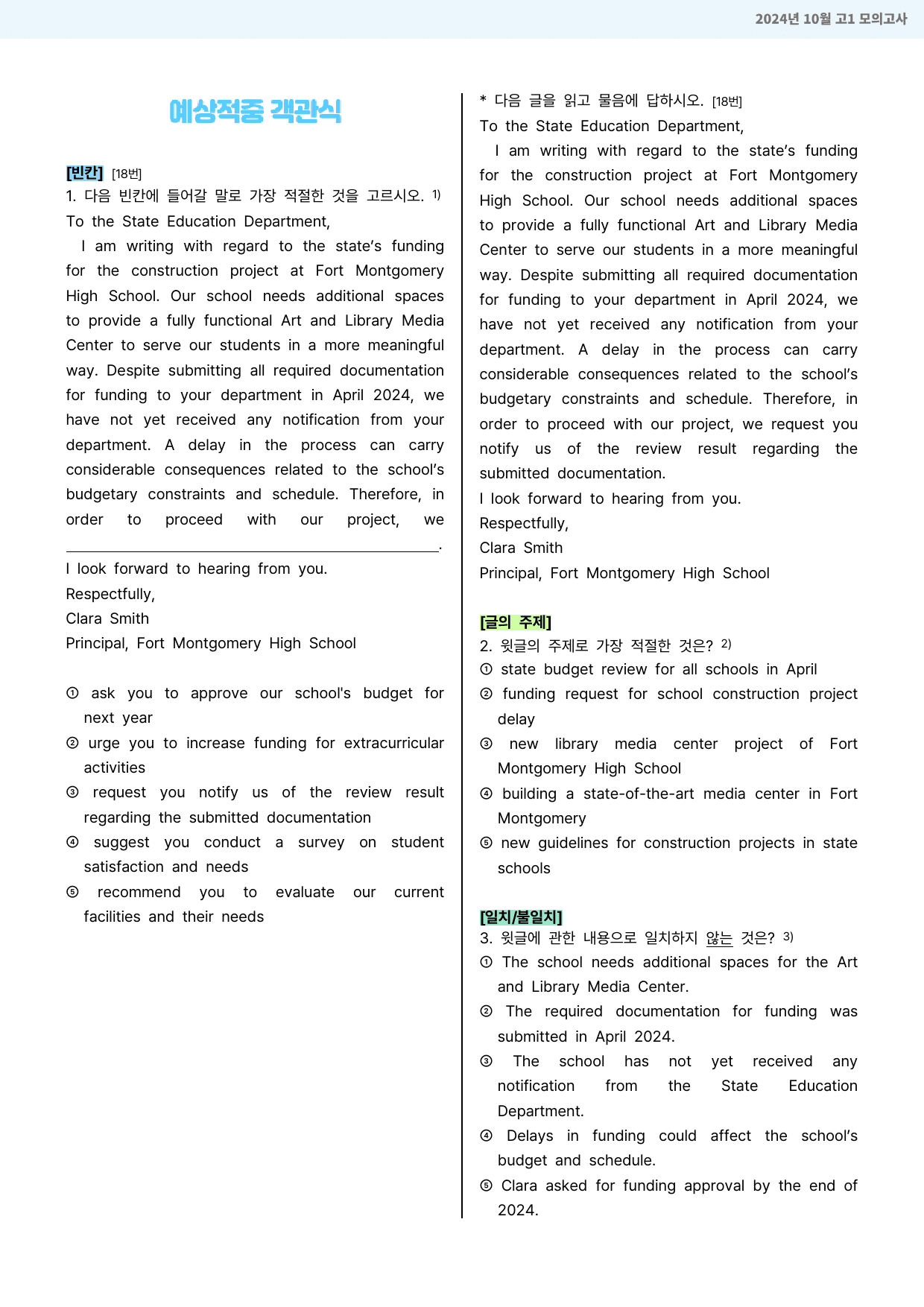 2024년 10월 고1 모의고사

예상적중 객관식

[빈칸] [18번]
1. 다음 빈칸에 들어갈 말로 가장 적절한 것을 고르시오. $^{1)}$

To the State Education Department,

I am writing with regard to the state's funding for the construction project at Fort Montgomery High School. Our school needs additional spaces to provide a fully functional Art and Library Media Center to serve our students in a more meaningful way. Despite submitting all required documentation for funding to your department in April 2024, we have not yet received any notification from your department. A delay in the process can carry considerable consequences related to the school's budgetary constraints and schedule. Therefore, in order to proceed with our project, we ____.

I look forward to hearing from you.
Respectfully,
Clara Smith
Principal, Fort Montgomery High School

① ask you to approve our school's budget for next year
② urge you to increase funding for extracurricular activities
③ request you notify us of the review result regarding the submitted documentation
④ suggest you conduct a survey on student satisfaction and needs
⑤ recommend you to evaluate our current facilities and their needs

* 다음 글을 읽고 물음에 답하시오. [18번]

To the State Education Department,

I am writing with regard to the state's funding for the construction project at Fort Montgomery High School. Our school needs additional spaces to provide a fully functional Art and Library Media Center to serve our students in a more meaningful way. Despite submitting all required documentation for funding to your department in April 2024, we have not yet received any notification from your department. A delay in the process can carry considerable consequences related to the school's budgetary constraints and schedule. Therefore, in order to proceed with our project, we request you notify us of the review result regarding the submitted documentation.

I look forward to hearing from you.
Respectfully,
Clara Smith
Principal, Fort Montgomery High School

[글의 주제]
2. 윗글의 주제로 가장 적절한 것은? $^{2)}$
① state budget review for all schools in April
② funding request for school construction project delay
③ new library media center project of Fort Montgomery High School
④ building a state-of-the-art media center in Fort Montgomery
⑤ new guidelines for construction projects in state schools

[일치/불일치]
3. 윗글에 관한 내용으로 일치하지 않는 것은? $^{3)}$
① The school needs additional spaces for the Art and Library Media Center.
② The required documentation for funding was submitted in April 2024.
③ The school has not yet received any notification from the State Education Department.
④ Delays in funding could affect the school's budget and schedule.
⑤ Clara asked for funding approval by the end of 2024.